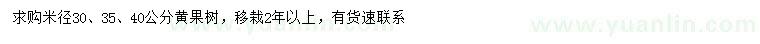 求购米径30、35、40公分黄果树，移栽2年以上，有货速联系

www.yuanlin.com